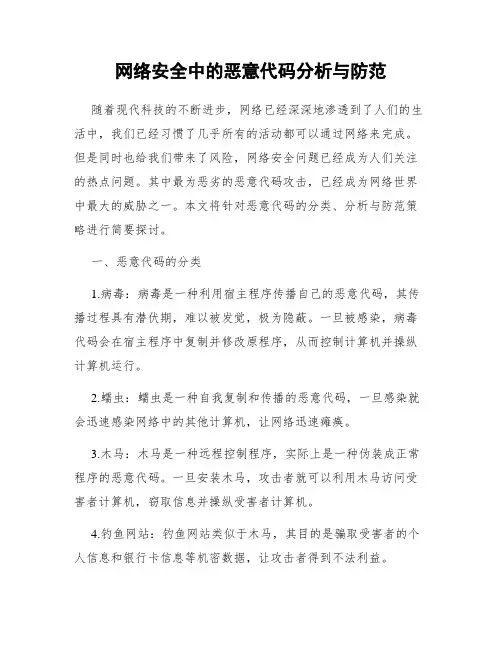 网络安全中的恶意代码分析与防范

随着现代科技的不断进步，网络已经深深地渗透到了人们的生活中，我们已经习惯了几乎所有的活动都可以通过网络来完成。但是同时也给我们带来了风险，网络安全问题已经成为人们关注的热点问题。其中最为恶劣的恶意代码攻击，已经成为网络世界中最大的威胁之一。本文将针对恶意代码的分类、分析与防范策略进行简要探讨。

一、恶意代码的分类

1.病毒：病毒是一种利用宿主程序传播自己的恶意代码，其传播过程具有潜伏期，难以被发觉，极为隐蔽。一旦被感染，病毒代码会在宿主程序中复制并修改原程序，从而控制计算机并操纵计算机运行。

2.蠕虫：蠕虫是一种自我复制和传播的恶意代码，一旦感染就会迅速感染网络中的其他计算机，让网络迅速瘫痪。

3.木马：木马是一种远程控制程序，实际上是一种伪装成正常程序的恶意代码。一旦安装木马，攻击者就可以利用木马访问受害者计算机，窃取信息并操纵受害者计算机。

4.钓鱼网站：钓鱼网站类似于木马，其目的是骗取受害者的个人信息和银行卡信息等机密数据，让攻击者得到不法利益。